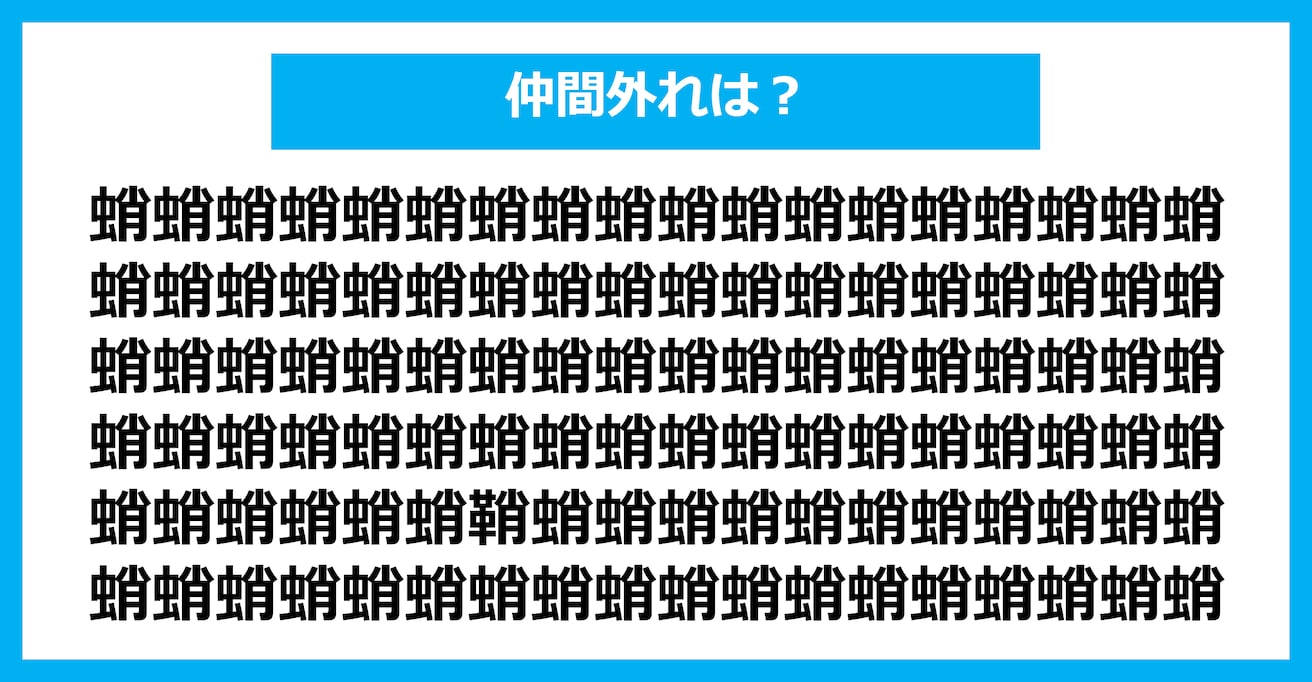 仲間外れは？

蛸蛸蛸蛸蛸蛸蛸蛸蛸蛸蛸蛸蛸蛸蛸蛸蛸蛸
蛸蛸蛸蛸蛸蛸蛸蛸蛸蛸蛸蛸蛸蛸蛸蛸蛸蛸
蛸蛸蛸蛸蛸蛸蛸蛸蛸蛸蛸蛸蛸蛸蛸蛸蛸蛸
蛸蛸蛸蛸蛸蛸蛸蛸蛸蛸蛸蛸蛸蛸蛸蛸蛸蛸
蛸蛸蛸蛸蛸蛸鞘蛸蛸蛸蛸蛸蛸蛸蛸蛸蛸蛸
蛸蛸蛸蛸蛸蛸蛸蛸蛸蛸蛸蛸蛸蛸蛸蛸蛸蛸